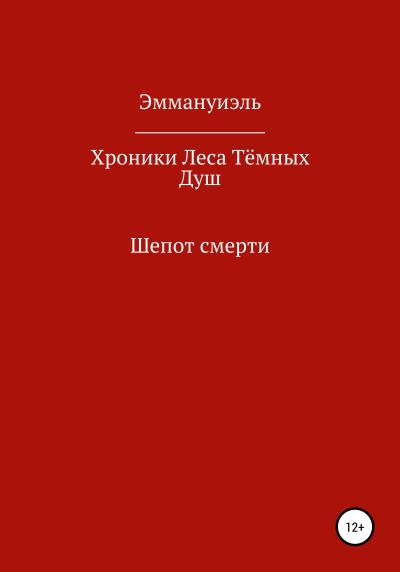 Эммануиэль

Хроники Леса Тёмных Душ

Шепот смерти

12+